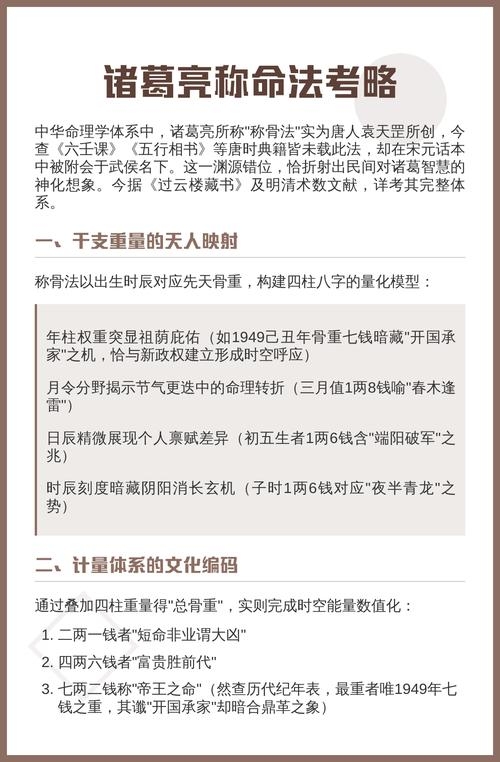 诸葛亮称命法考略

中华命理学体系中，诸葛亮所称"称骨法"实为唐人袁天罡所创，今查《六壬课》《五行相书》等唐时典籍皆未载此法，却在宋元话本中被附会于武侯名下。这一渊源错位，恰折射出民间对诸葛智慧的神化想象。今据《过云楼藏书》及明清术数文献，详考其完整体系。

一、干支重量的天人映射

称骨法以出生时辰对应先天骨重，构建四柱八字的量化模型：

年柱权重突显祖荫庇佑（如1949己丑年骨重七钱暗藏"开国承家"之机，恰与新政权建立形成时空呼应）

月令分野揭示节气更迭中的命理转折（三月值1两8钱喻"春木逢雷"）

日辰精微展现个人禀赋差异（初五生者1两6钱含"端阳破军"之兆）

时辰刻度暗藏阴阳消长玄机（子时1两6钱对应"夜半青龙"之势）

二、计量体系的文化编码

通过叠加四柱重量得"总骨重"，实则完成时空能量数值化：

1. 二两一钱者"短命非业谓大凶"
2. 四两六钱者"富贵胜前代"
3. 七两二钱称"帝王之命"（然查历代纪年表，最重者唯1949年七钱之重，其谶"开国承家"却暗合鼎革之象）